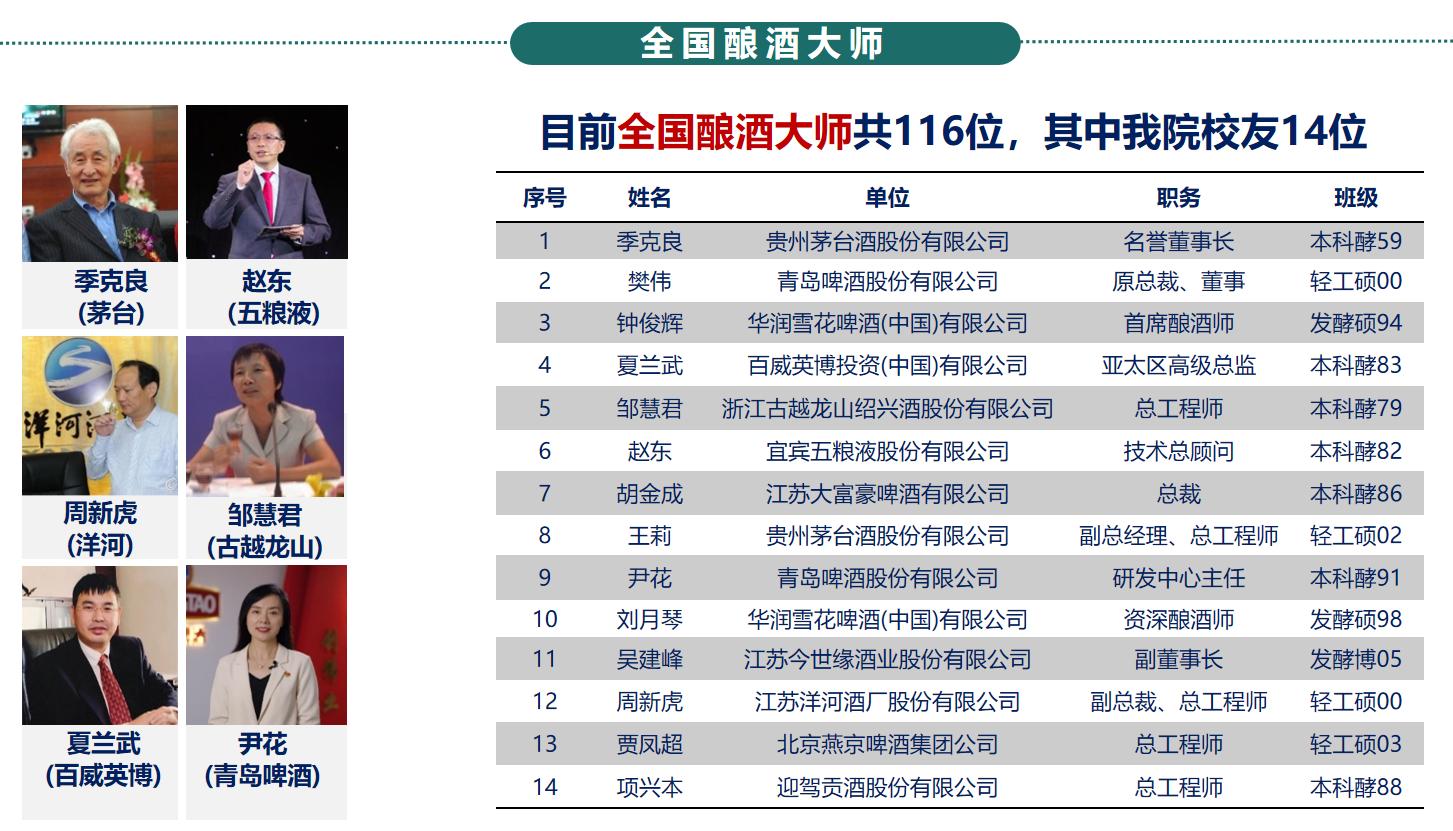 全国酿酒大师

季克良
(茅台)

赵东
(五粮液)

周新虎
(洋河)

邹慧君
(古越龙山)

夏兰武
(百威英博)

尹花
(青岛啤酒)

目前全国酿酒大师共116位，其中我院校友14位

| 序号 | 姓名 | 单位 | 职务 | 班级 |
|---|---|---|---|---|
| 1 | 季克良 | 贵州茅台酒股份有限公司 | 名誉董事长 | 本科酵59 |
| 2 | 樊伟 | 青岛啤酒股份有限公司 | 原总裁、董事 | 轻工硕00 |
| 3 | 钟俊辉 | 华润雪花啤酒(中国)有限公司 | 首席酿酒师 | 发酵硕94 |
| 4 | 夏兰武 | 百威英博投资(中国)有限公司 | 亚太区高级总监 | 本科酵83 |
| 5 | 邹慧君 | 浙江古越龙山绍兴酒股份有限公司 | 总工程师 | 本科酵79 |
| 6 | 赵东 | 宜宾五粮液股份有限公司 | 技术总顾问 | 本科酵82 |
| 7 | 胡金成 | 江苏大富豪啤酒有限公司 | 总裁 | 本科酵86 |
| 8 | 王莉 | 贵州茅台酒股份有限公司 | 副总经理、总工程师 | 轻工硕02 |
| 9 | 尹花 | 青岛啤酒股份有限公司 | 研发中心主任 | 本科酵91 |
| 10 | 刘月琴 | 华润雪花啤酒(中国)有限公司 | 资深酿酒师 | 发酵硕98 |
| 11 | 吴建峰 | 江苏今世缘酒业股份有限公司 | 副董事长 | 发酵博05 |
| 12 | 周新虎 | 江苏洋河酒厂股份有限公司 | 副总裁、总工程师 | 轻工硕00 |
| 13 | 贾凤超 | 北京燕京啤酒集团公司 | 总工程师 | 轻工硕03 |
| 14 | 项兴本 | 迎驾贡酒股份有限公司 | 总工程师 | 本科酵88 |